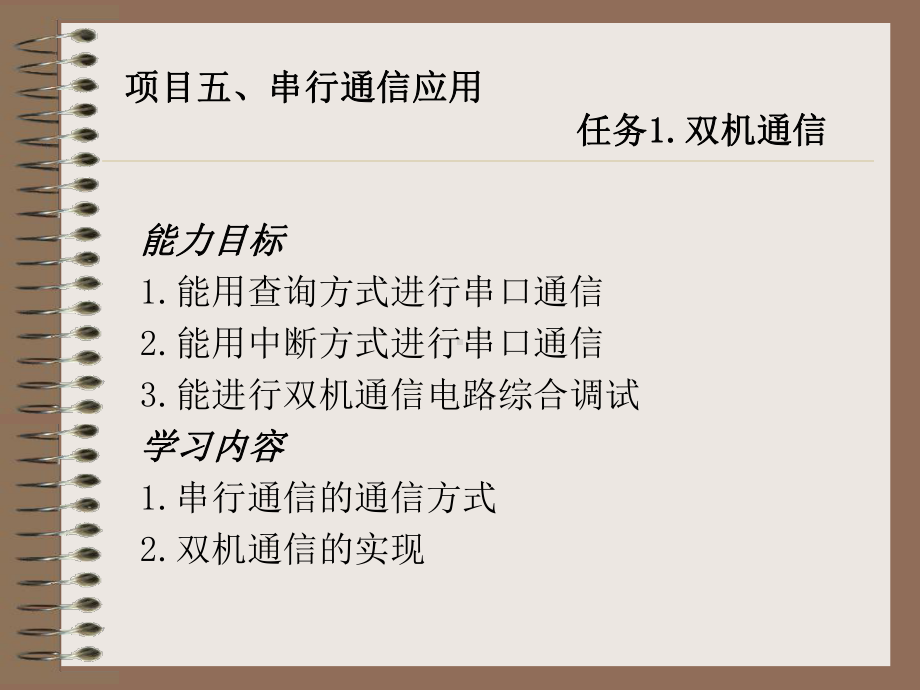 项目五、串行通信应用

任务1. 双机通信

能力目标
1. 能用查询方式进行串口通信
2. 能用中断方式进行串口通信
3. 能进行双机通信电路综合调试

学习内容
1. 串行通信的通信方式
2. 双机通信的实现